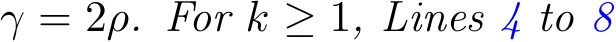 $\gamma = 2\rho$. For $k \geq 1$, Lines 4 to 8